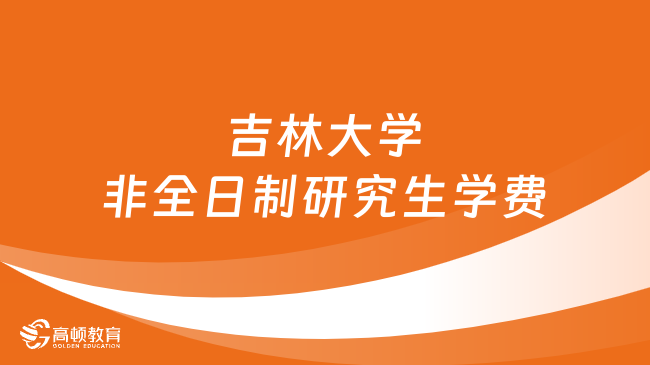 吉林大学
非全日制研究生学费

高顿教育
GOLDEN EDUCATION